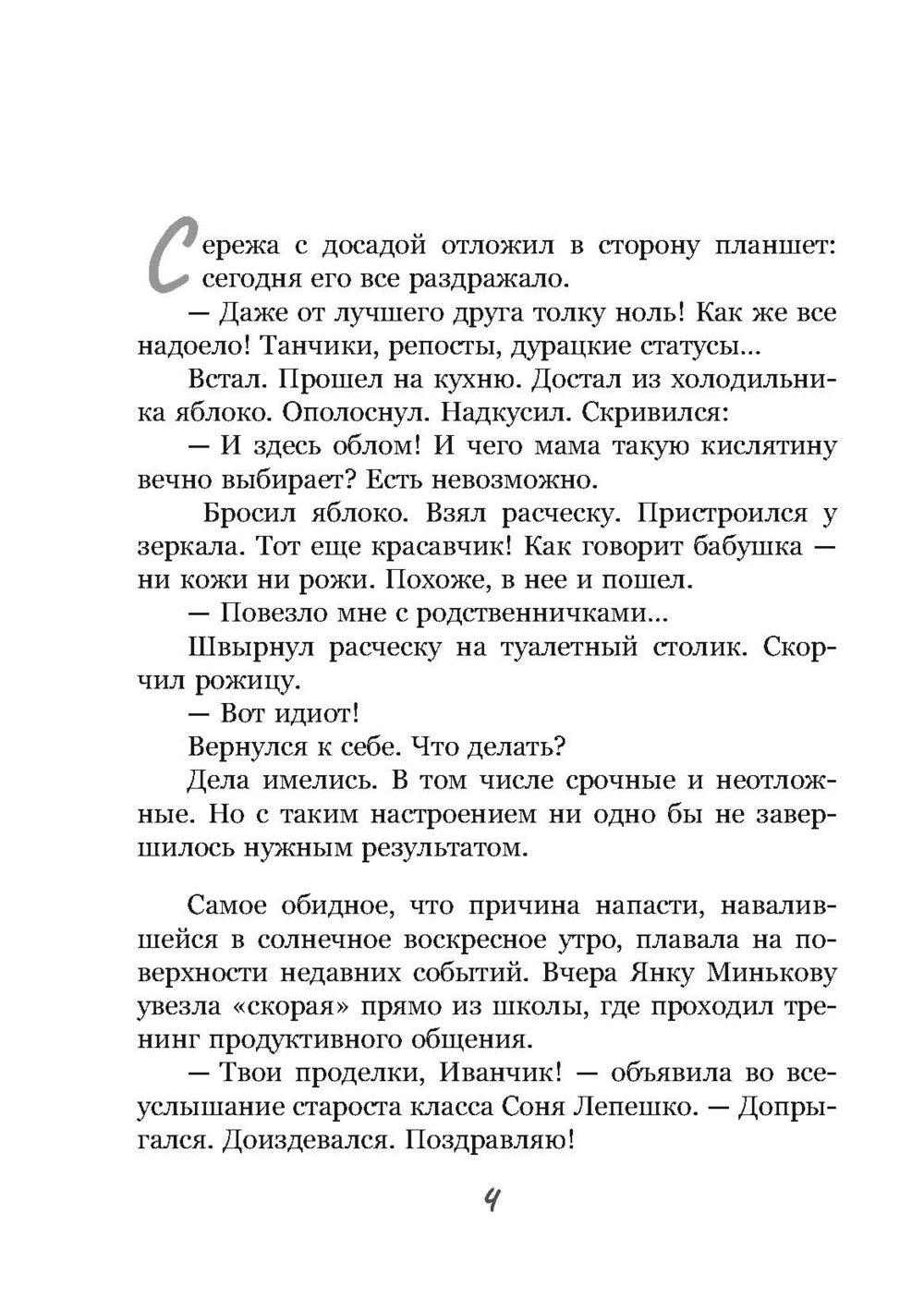 Сережа с досадой отложил в сторону планшет: сегодня его все раздражало.

— Даже от лучшего друга толку ноль! Как же все надоело! Танчики, репосты, дурацкие статусы...

Встал. Прошел на кухню. Достал из холодильника яблоко. Ополоснул. Надкусил. Скривился:

— И здесь облом! И чего мама такую кислятину вечно выбирает? Есть невозможно.

Бросил яблоко. Взял расческу. Пристроился у зеркала. Тот еще красавчик! Как говорит бабушка — ни кожи ни рожи. Похоже, в нее и пошел.

— Повезло мне с родственничками...

Швырнул расческу на туалетный столик. Скорчил рожицу.

— Вот идиот!

Вернулся к себе. Что делать?

Дела имелись. В том числе срочные и неотложные. Но с таким настроением ни одно бы не завершилось нужным результатом.

Самое обидное, что причина напасти, навалившейся в солнечное воскресное утро, плавала на поверхности недавних событий. Вчера Янку Минькову увезла «скорая» прямо из школы, где проходил тренинг продуктивного общения.

— Твои проделки, Иванчик! — объявила во всеуслышание староста класса Соня Лепешко. — Допрыгался. Доиздевался. Поздравляю!

4